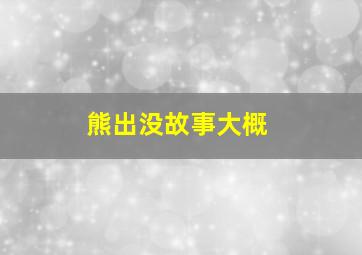 熊出没故事大概